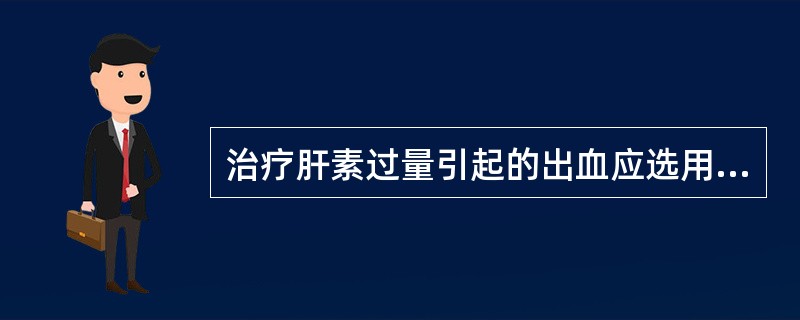 治疗肝素过量引起的出血应选用...